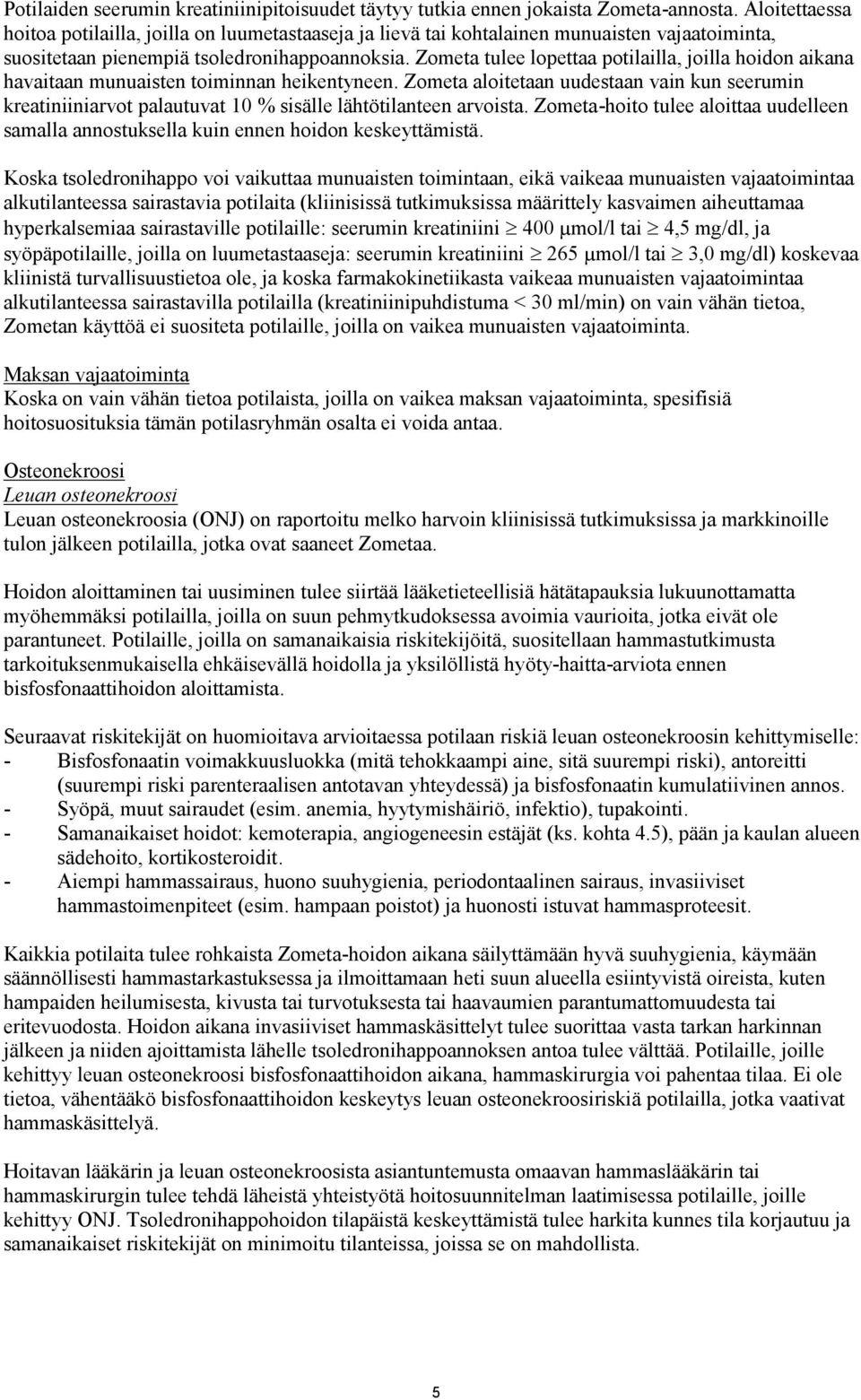 Potilaiden seerumin kreatiniinipitoisuudet täytyy tutkia ennen jokaista Zometa-annosta. Aloitettaessa hoitoa potilailla, joilla on luumetastaaseja ja lievä tai kohtalainen munuaisten vajaatoiminta, suositetaan pienempiä tsoledronihappoannoksia. Zometa tulee lopettaa potilailla, joilla hoidon aikana havaitaan munuaisten toiminnan heikentyneen. Zometa aloitetaan uudestaan vain kun seerumin kreatiniiniarvot palautuvat 10 % sisälle lähtötilanteen arvoista. Zometa-hoito tulee aloittaa uudelleen samalla annostuksella kuin ennen hoidon keskeyttämistä.

Koska tsoledronihappo voi vaikuttaa munuaisten toimintaan, eikä vaikeaa munuaisten vajaatoimintaa alkutilanteessa sairastavia potilaita (kliinisissä tutkimuksissa määrittely kasvaimen aiheuttamaa hyperkalsemiaa sairastaville potilaille: seerumin kreatiniini $\geq$ 400 μmol/l tai $\geq$ 4,5 mg/dl, ja syöpäpotilaille, joilla on luumetastaaseja: seerumin kreatiniini $\geq$ 265 μmol/l tai $\geq$ 3,0 mg/dl) koskevaa kliinistä turvallisuustietoa ole, ja koska farmakokinetiikasta vaikeaa munuaisten vajaatoimintaa alkutilanteessa sairastavilla potilailla (kreatiniinipuhdistuma < 30 ml/min) on vain vähän tietoa, Zometan käyttöä ei suositeta potilaille, joilla on vaikea munuaisten vajaatoiminta.

Maksan vajaatoiminta
Koska on vain vähän tietoa potilaista, joilla on vaikea maksan vajaatoiminta, spesifisiä hoitosuosituksia tämän potilasryhmän osalta ei voida antaa.

Osteonekroosi
Leuan osteonekroosi
Leuan osteonekroosia (ONJ) on raportoitu melko harvoin kliinisissä tutkimuksissa ja markkinoille tulon jälkeen potilailla, jotka ovat saaneet Zometaa.

Hoidon aloittaminen tai uusiminen tulee siirtää lääketieteellisiä hätätapauksia lukuunottamatta myöhemmäksi potilailla, joilla on suun pehmytkudoksessa avoimia vaurioita, jotka eivät ole parantuneet. Potilaille, joilla on samanaikaisia riskitekijöitä, suositellaan hammastutkimusta tarkoituksenmukaisella ehkäisevällä hoidolla ja yksilöllistä hyöty-haitta-arviota ennen bisfosfonaattihoidon aloittamista.

Seuraavat riskitekijät on huomioitava arvioitaessa potilaan riskiä leuan osteonekroosin kehittymiselle:
- Bisfosfonaatin voimakkuusluokka (mitä tehokkaampi aine, sitä suurempi riski), antoreitti (suurempi riski parenteraalisen antotavan yhteydessä) ja bisfosfonaatin kumulatiivinen annos.
- Syöpä, muut sairaudet (esim. anemia, hyytymishäiriö, infektio), tupakointi.
- Samanaikaiset hoidot: kemoterapia, angiogeneesin estäjät (ks. kohta 4.5), pään ja kaulan alueen sädehoito, kortikosteroidit.
- Aiempi hammassairaus, huono suuhygienia, periodontaalinen sairaus, invasiiviset hammastoimenpiteet (esim. hampaan poistot) ja huonosti istuvat hammasproteesit.

Kaikkia potilaita tulee rohkaista Zometa-hoidon aikana säilyttämään hyvä suuhygienia, käymään säännöllisesti hammastarkastuksessa ja ilmoittamaan heti suun alueella esiintyvistä oireista, kuten hampaiden heilumisesta, kivusta tai turvotuksesta tai haavaumien parantumattomuudesta tai eritevuodosta. Hoidon aikana invasiiviset hammaskäsittelyt tulee suorittaa vasta tarkan harkinnan jälkeen ja niiden ajoittamista lähelle tsoledronihappoannoksen antoa tulee välttää. Potilaille, joille kehittyy leuan osteonekroosi bisfosfonaattihoidon aikana, hammaskirurgia voi pahentaa tilaa. Ei ole tietoa, vähentääkö bisfosfonaattihoidon keskeytys leuan osteonekroosiriskiä potilailla, jotka vaativat hammaskäsittelyä.

Hoitavan lääkärin ja leuan osteonekroosista asiantuntemusta omaavan hammaslääkärin tai hammaskirurgin tulee tehdä läheistä yhteistyötä hoitosuunnitelman laatimisessa potilaille, joille kehittyy ONJ. Tsoledronihappohoidon tilapäistä keskeyttämistä tulee harkita kunnes tila korjautuu ja samanaikaiset riskitekijät on minimoitu tilanteissa, joissa se on mahdollista.

5